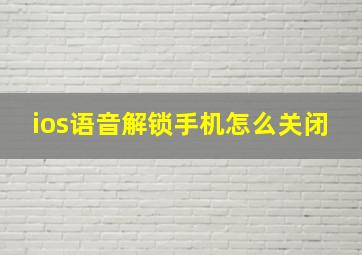 ios语音解锁手机怎么关闭